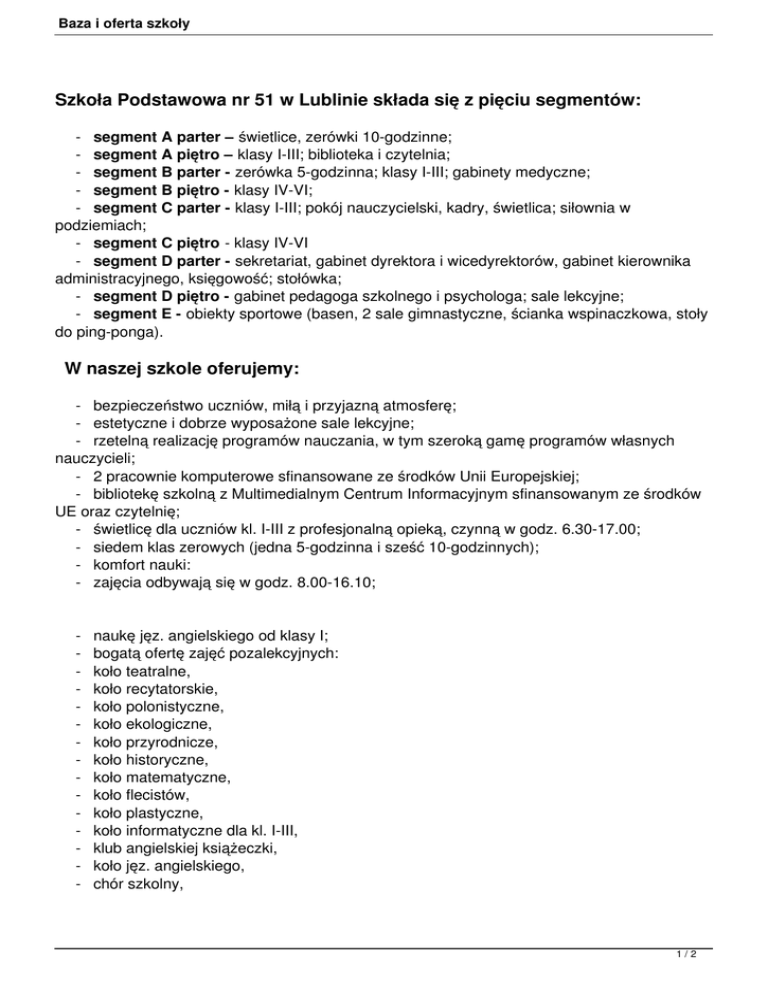 Baza i oferta szkoły

Szkoła Podstawowa nr 51 w Lublinie składa się z pięciu segmentów:

- segment A parter – świetlice, zerówki 10-godzinne;
- segment A piętro – klasy I-III; biblioteka i czytelnia;
- segment B parter - zerówka 5-godzinna; klasy I-III; gabinety medyczne;
- segment B piętro - klasy IV-VI;
- segment C parter - klasy I-III; pokój nauczycielski, kadry, świetlica; siłownia w podziemiach;
- segment C piętro - klasy IV-VI
- segment D parter - sekretariat, gabinet dyrektora i wicedyrektorów, gabinet kierownika administracyjnego, księgowość; stołówka;
- segment D piętro - gabinet pedagoga szkolnego i psychologa; sale lekcyjne;
- segment E - obiekty sportowe (basen, 2 sale gimnastyczne, ścianka wspinaczkowa, stoły do ping-ponga).

W naszej szkole oferujemy:

- bezpieczeństwo uczniów, miłą i przyjazną atmosferę;
- estetyczne i dobrze wyposażone sale lekcyjne;
- rzetelną realizację programów nauczania, w tym szeroką gamę programów własnych nauczycieli;
- 2 pracownie komputerowe sfinansowane ze środków Unii Europejskiej;
- bibliotekę szkolną z Multimedialnym Centrum Informacyjnym sfinansowanym ze środków UE oraz czytelnię;
- świetlicę dla uczniów kl. I-III z profesjonalną opieką, czynną w godz. 6.30-17.00;
- siedem klas zerowych (jedna 5-godzinna i sześć 10-godzinnych);
- komfort nauki:
- zajęcia odbywają się w godz. 8.00-16.10;

- naukę jęz. angielskiego od klasy I;
- bogatą ofertę zajęć pozalekcyjnych:
- koło teatralne,
- koło recytatorskie,
- koło polonistyczne,
- koło ekologiczne,
- koło przyrodnicze,
- koło historyczne,
- koło matematyczne,
- koło flecistów,
- koło plastyczne,
- koło informatyczne dla kl. I-III,
- klub angielskiej książeczki,
- koło jęz. angielskiego,
- chór szkolny,

1 / 2